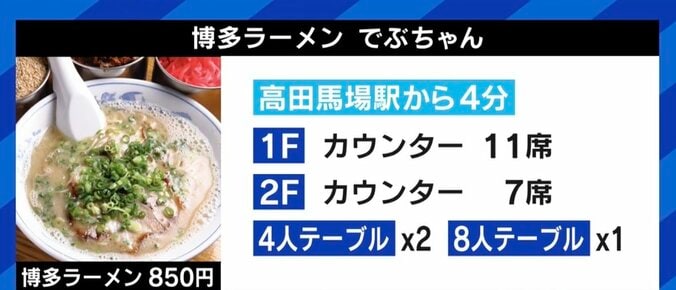 博多ラーメン でぶちゃん

高田馬場駅から4分

1F カウンター 11席

2F カウンター 7席

4人テーブル x2 8人テーブル x1

博多ラーメン 850円